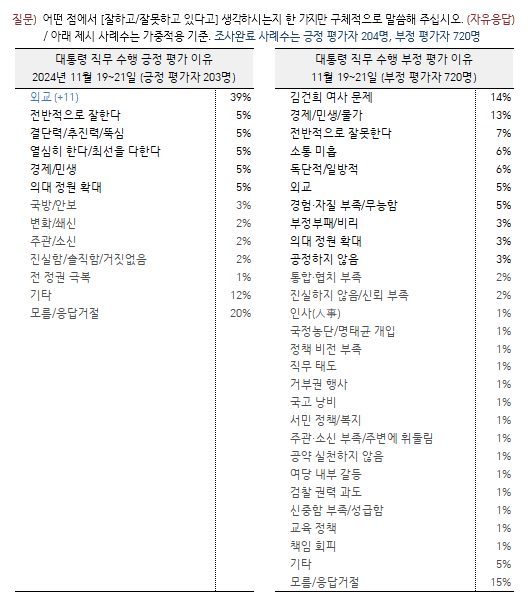 질문) 어떤 점에서 [잘하고/잘못하고 있다고] 생각하시는지 한 가지만 구체적으로 말씀해 주십시오. (자유응답)
/ 아래 제시 사례수는 가중적용 기준. 조사완료 사례수는 긍정 평가자 204명, 부정 평가자 720명

| 대통령 직무 수행 긍정 평가 이유 2024년 11월 19~21일 (긍정 평가자 203명) | |
|---|---|
| 외교 (+11) | 39% |
| 전반적으로 잘한다 | 5% |
| 결단력/추진력/뚝심 | 5% |
| 열심히 한다/최선을 다한다 | 5% |
| 경제/민생 | 5% |
| 의대 정원 확대 | 5% |
| 국방/안보 | 3% |
| 변화/쇄신 | 2% |
| 주관/소신 | 2% |
| 진실함/솔직함/거짓없음 | 2% |
| 전 정권 극복 | 1% |
| 기타 | 12% |
| 모름/응답거절 | 20% |

| 대통령 직무 수행 부정 평가 이유 11월 19~21일 (부정 평가자 720명) | |
|---|---|
| 김건희 여사 문제 | 14% |
| 경제/민생/물가 | 13% |
| 전반적으로 잘못한다 | 7% |
| 소통 미흡 | 6% |
| 독단적/일방적 | 6% |
| 외교 | 5% |
| 경험·자질 부족/무능함 | 5% |
| 부정부패/비리 | 3% |
| 의대 정원 확대 | 3% |
| 공정하지 않음 | 3% |
| 통합·협치 부족 | 2% |
| 진실하지 않음/신뢰 부족 | 2% |
| 인사(人事) | 1% |
| 국정농단/명태균 개입 | 1% |
| 정책 비전 부족 | 1% |
| 직무 태도 | 1% |
| 거부권 행사 | 1% |
| 국고 낭비 | 1% |
| 서민 정책/복지 | 1% |
| 주관·소신 부족/주변에 휘둘림 | 1% |
| 공약 실천하지 않음 | 1% |
| 여당 내부 갈등 | 1% |
| 검찰 권력 과도 | 1% |
| 신중함 부족/성급함 | 1% |
| 교육 정책 | 1% |
| 책임 회피 | 1% |
| 기타 | 5% |
| 모름/응답거절 | 15% |